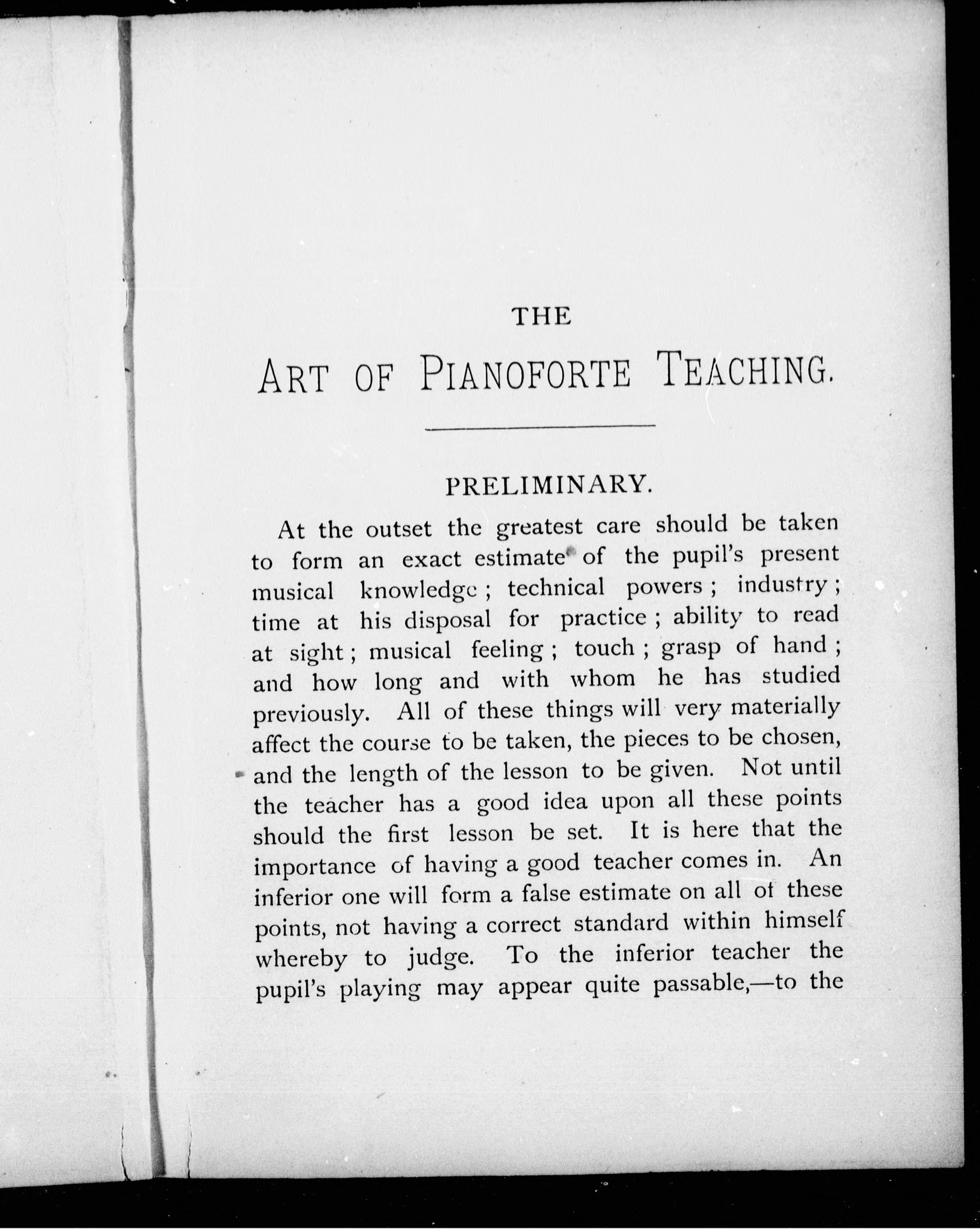 THE

ART OF PIANOFORTE TEACHING.

PRELIMINARY.

At the outset the greatest care should be taken to form an exact estimate of the pupil's present musical knowledge; technical powers; industry; time at his disposal for practice; ability to read at sight; musical feeling; touch; grasp of hand; and how long and with whom he has studied previously. All of these things will very materially affect the course to be taken, the pieces to be chosen, and the length of the lesson to be given. Not until the teacher has a good idea upon all these points should the first lesson be set. It is here that the importance of having a good teacher comes in. An inferior one will form a false estimate on all of these points, not having a correct standard within himself whereby to judge. To the inferior teacher the pupil's playing may appear quite passable,—to the